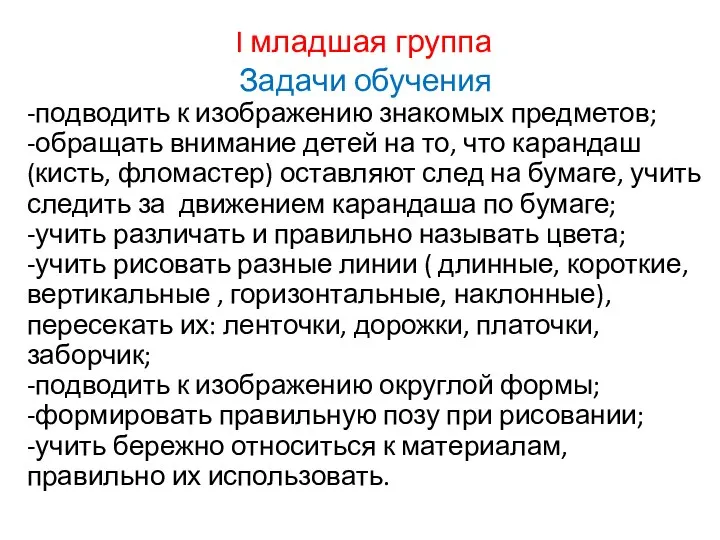 I младшая группа
Задачи обучения
-подводить к изображению знакомых предметов;
-обращать внимание детей на то, что карандаш (кисть, фломастер) оставляют след на бумаге, учить следить за движением карандаша по бумаге;
-учить различать и правильно называть цвета;
-учить рисовать разные линии ( длинные, короткие, вертикальные , горизонтальные, наклонные), пересекать их: ленточки, дорожки, платочки, заборчик;
-подводить к изображению округлой формы;
-формировать правильную позу при рисовании;
-учить бережно относиться к материалам, правильно их использовать.